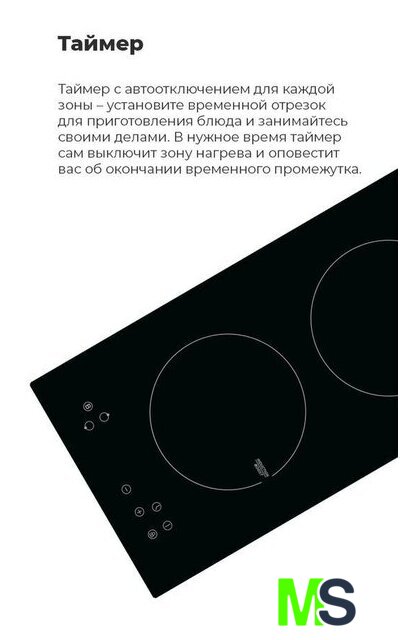 Таймер

Таймер с автоотключением для каждой зоны – установите временной отрезок для приготовления блюда и занимайтесь своими делами. В нужное время таймер сам выключит зону нагрева и оповестит вас об окончании временного промежутка.

MS